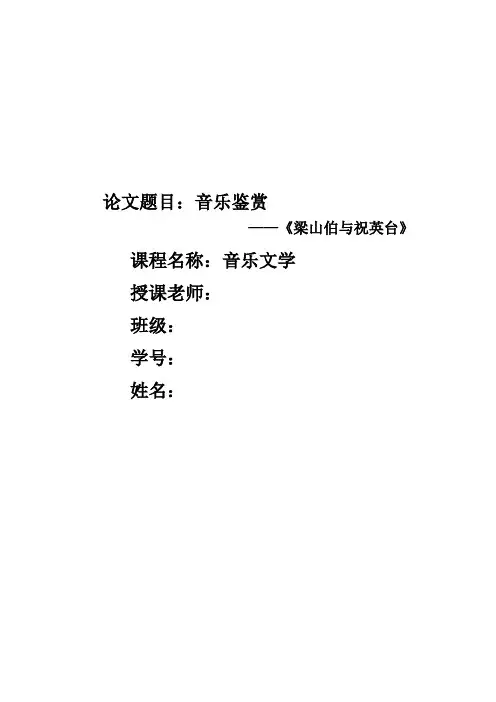 论文题目：音乐鉴赏

——《梁山伯与祝英台》

课程名称：音乐文学
授课老师：
班级：
学号：
姓名：